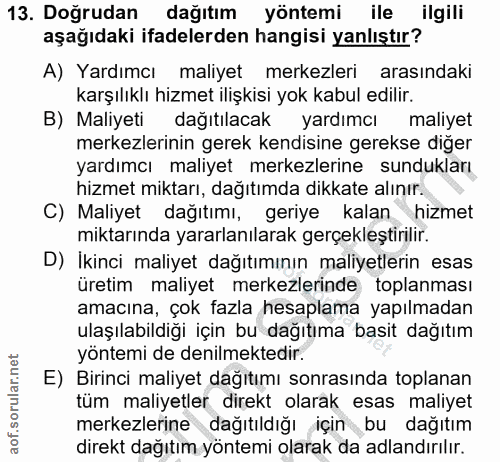 13. Doğrudan dağıtım yöntemi ile ilgili aşağıdaki ifadelerden hangisi yanlıştır?

A) Yardımcı maliyet merkezleri arasındaki karşılıklı hizmet ilişkisi yok kabul edilir.

B) Maliyeti dağıtılacak yardımcı maliyet merkezlerinin gerek kendisine gerekse diğer yardımcı maliyet merkezlerine sundukları hizmet miktarı, dağıtımda dikkate alınır.

C) Maliyet dağıtımı, geriye kalan hizmet miktarında yararlanılarak gerçekleştirilir.

D) İkinci maliyet dağıtımının maliyetlerin esas üretim maliyet merkezlerinde toplanması amacına, çok fazla hesaplama yapılmadan ulaşılabildiği için bu dağıtıma basit dağıtım yöntemi de denilmektedir.

E) Birinci maliyet dağıtımı sonrasında toplanan tüm maliyetler direkt olarak esas maliyet merkezlerine dağıtıldığı için bu dağıtım direkt dağıtım yöntemi olarak da adlandırılır.

aof.sorular.net